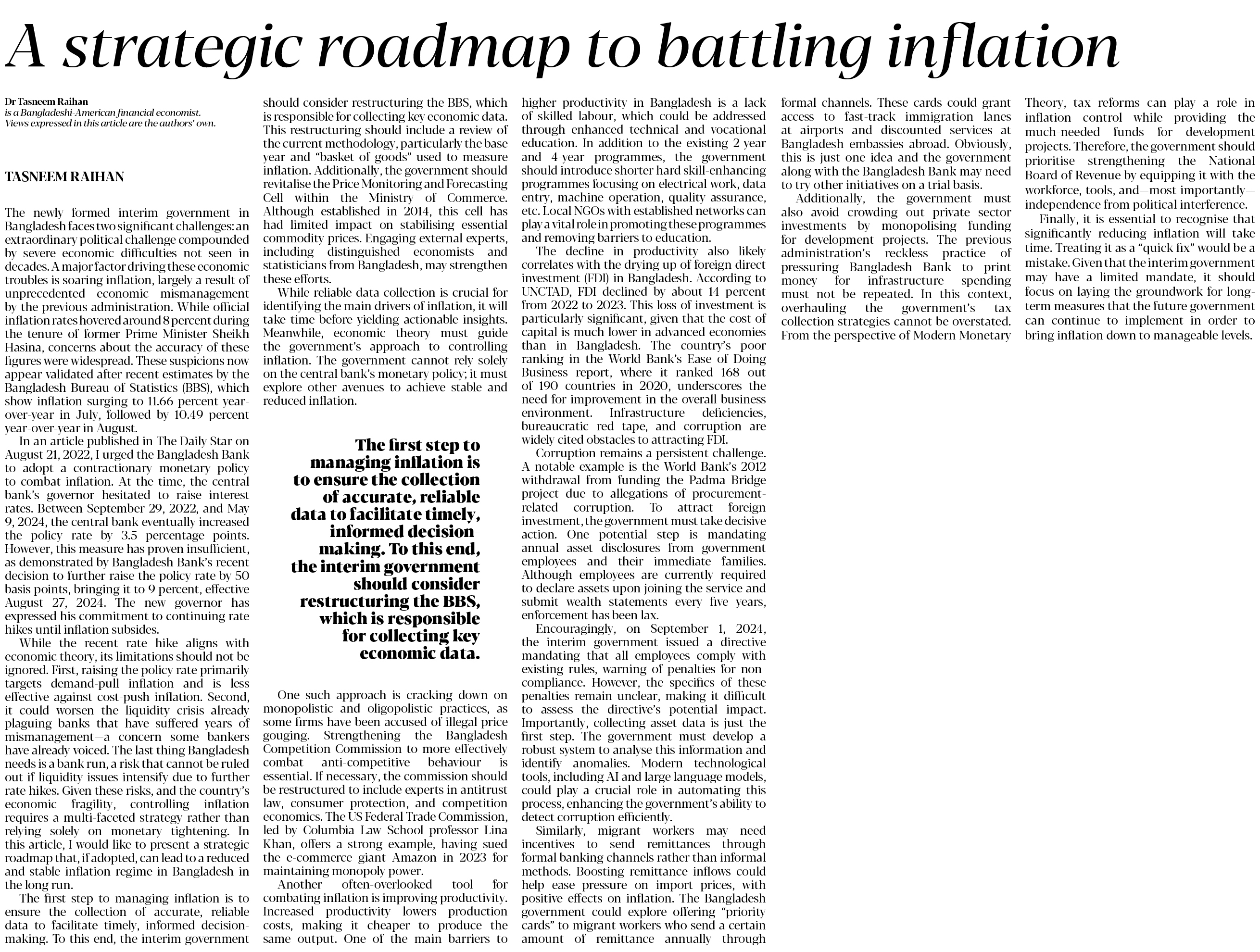 A strategic roadmap to battling inflation

Dr Tasneem Raihan
is a Bangladeshi-American financial economist.
Views expressed in this article are the authors' own.

TASNEEM RAIHAN

The newly formed interim government in Bangladesh faces two significant challenges: an extraordinary political challenge compounded by severe economic difficulties not seen in decades. A major factor driving these economic troubles is soaring inflation, largely a result of unprecedented economic mismanagement by the previous administration. While official inflation rates hovered around 8 percent during the tenure of former Prime Minister Sheikh Hasina, concerns about the accuracy of these figures were widespread. These suspicions now appear validated after recent estimates by the Bangladesh Bureau of Statistics (BBS), which show inflation surging to 11.66 percent year-over-year in July, followed by 10.49 percent year-over-year in August.

In an article published in The Daily Star on August 21, 2022, I urged the Bangladesh Bank to adopt a contractionary monetary policy to combat inflation. At the time, the central bank's governor hesitated to raise interest rates. Between September 29, 2022, and May 9, 2024, the central bank eventually increased the policy rate by 3.5 percentage points. However, this measure has proven insufficient, as demonstrated by Bangladesh Bank's recent decision to further raise the policy rate by 50 basis points, bringing it to 9 percent, effective August 27, 2024. The new governor has expressed his commitment to continuing rate hikes until inflation subsides.

While the recent rate hike aligns with economic theory, its limitations should not be ignored. First, raising the policy rate primarily targets demand-pull inflation and is less effective against cost-push inflation. Second, it could worsen the liquidity crisis already plaguing banks that have suffered years of mismanagement—a concern some bankers have already voiced. The last thing Bangladesh needs is a bank run, a risk that cannot be ruled out if liquidity issues intensify due to further rate hikes. Given these risks, and the country's economic fragility, controlling inflation requires a multi-faceted strategy rather than relying solely on monetary tightening. In this article, I would like to present a strategic roadmap that, if adopted, can lead to a reduced and stable inflation regime in Bangladesh in the long run.

The first step to managing inflation is to ensure the collection of accurate, reliable data to facilitate timely, informed decision-making. To this end, the interim government should consider restructuring the BBS, which is responsible for collecting key economic data. This restructuring should include a review of the current methodology, particularly the base year and "basket of goods" used to measure inflation. Additionally, the government should revitalise the Price Monitoring and Forecasting Cell within the Ministry of Commerce. Although established in 2014, this cell has had limited impact on stabilising essential commodity prices. Engaging external experts, including distinguished economists and statisticians from Bangladesh, may strengthen these efforts.

While reliable data collection is crucial for identifying the main drivers of inflation, it will take time before yielding actionable insights. Meanwhile, economic theory must guide the government's approach to controlling inflation. The government cannot rely solely on the central bank's monetary policy; it must explore other avenues to achieve stable and reduced inflation.

The first step to managing inflation is to ensure the collection of accurate, reliable data to facilitate timely, informed decision-making. To this end, the interim government should consider restructuring the BBS, which is responsible for collecting key economic data.

One such approach is cracking down on monopolistic and oligopolistic practices, as some firms have been accused of illegal price gouging. Strengthening the Bangladesh Competition Commission to more effectively combat anti-competitive behaviour is essential. If necessary, the commission should be restructured to include experts in antitrust law, consumer protection, and competition economics. The US Federal Trade Commission, led by Columbia Law School professor Lina Khan, offers a strong example, having sued the e-commerce giant Amazon in 2023 for maintaining monopoly power.

Another often-overlooked tool for combating inflation is improving productivity. Increased productivity lowers production costs, making it cheaper to produce the same output. One of the main barriers to higher productivity in Bangladesh is a lack of skilled labour, which could be addressed through enhanced technical and vocational education. In addition to the existing 2-year and 4-year programmes, the government should introduce shorter hard skill-enhancing programmes focusing on electrical work, data entry, machine operation, quality assurance, etc. Local NGOs with established networks can play a vital role in promoting these programmes and removing barriers to education.

The decline in productivity also likely correlates with the drying up of foreign direct investment (FDI) in Bangladesh. According to UNCTAD, FDI declined by about 14 percent from 2022 to 2023. This loss of investment is particularly significant, given that the cost of capital is much lower in advanced economies than in Bangladesh. The country's poor ranking in the World Bank's Ease of Doing Business report, where it ranked 168 out of 190 countries in 2020, underscores the need for improvement in the overall business environment. Infrastructure deficiencies, bureaucratic red tape, and corruption are widely cited obstacles to attracting FDI.

Corruption remains a persistent challenge. A notable example is the World Bank's 2012 withdrawal from funding the Padma Bridge project due to allegations of procurement-related corruption. To attract foreign investment, the government must take decisive action. One potential step is mandating annual asset disclosures from government employees and their immediate families. Although employees are currently required to declare assets upon joining the service and submit wealth statements every five years, enforcement has been lax.

Encouragingly, on September 1, 2024, the interim government issued a directive mandating that all employees comply with existing rules, warning of penalties for non-compliance. However, the specifics of these penalties remain unclear, making it difficult to assess the directive's potential impact. Importantly, collecting asset data is just the first step. The government must develop a robust system to analyse this information and identify anomalies. Modern technological tools, including AI and large language models, could play a crucial role in automating this process, enhancing the government's ability to detect corruption efficiently.

Similarly, migrant workers may need incentives to send remittances through formal banking channels rather than informal methods. Boosting remittance inflows could help ease pressure on import prices, with positive effects on inflation. The Bangladesh government could explore offering "priority cards" to migrant workers who send a certain amount of remittance annually through formal channels. These cards could grant access to fast-track immigration lanes at airports and discounted services at Bangladesh embassies abroad. Obviously, this is just one idea and the government along with the Bangladesh Bank may need to try other initiatives on a trial basis.

Additionally, the government must also avoid crowding out private sector investments by monopolising funding for development projects. The previous administration's reckless practice of pressuring Bangladesh Bank to print money for infrastructure spending must not be repeated. In this context, overhauling the government's tax collection strategies cannot be overstated. From the perspective of Modern Monetary Theory, tax reforms can play a role in inflation control while providing the much-needed funds for development projects. Therefore, the government should prioritise strengthening the National Board of Revenue by equipping it with the workforce, tools, and—most importantly—independence from political interference.

Finally, it is essential to recognise that significantly reducing inflation will take time. Treating it as a "quick fix" would be a mistake. Given that the interim government may have a limited mandate, it should focus on laying the groundwork for long-term measures that the future government can continue to implement in order to bring inflation down to manageable levels.